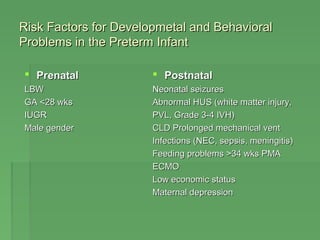 Risk Factors for Developmetal and Behavioral Problems in the Preterm Infant

Prenatal
LBW
GA <28 wks
IUGR
Male gender

Postnatal
Neonatal seizures
Abnormal HUS (white matter injury, PVL, Grade 3-4 IVH)
CLD Prolonged mechanical vent
Infections (NEC, sepsis, meningitis)
Feeding problems >34 wks PMA
ECMO
Low economic status
Maternal depression